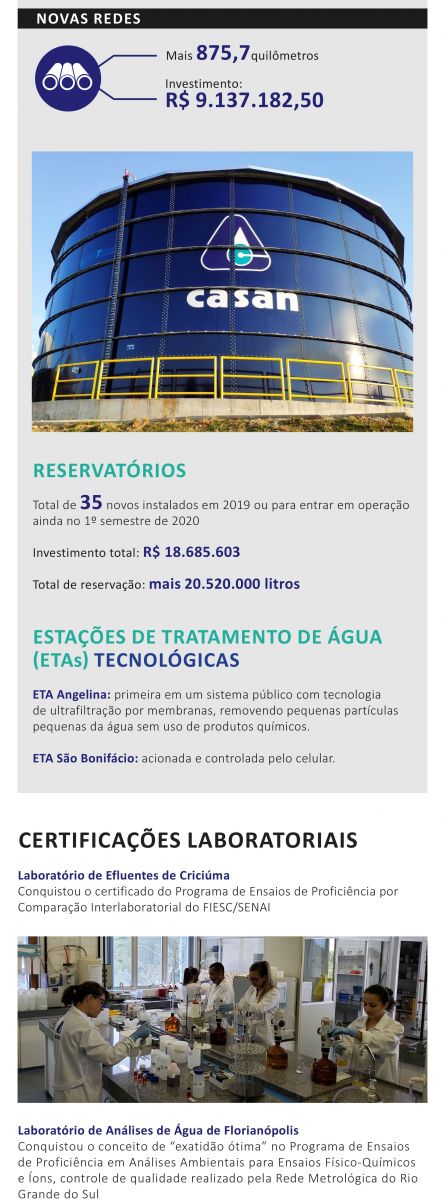 NOVAS REDES

Mais 875,7 quilômetros

Investimento:
R$ 9.137.182,50

casan

RESERVATÓRIOS

Total de 35 novos instalados em 2019 ou para entrar em operação ainda no 1º semestre de 2020

Investimento total: R$ 18.685.603

Total de reservação: mais 20.520.000 litros

ESTAÇÕES DE TRATAMENTO DE ÁGUA (ETAs) TECNOLÓGICAS

ETA Angelina: primeira em um sistema público com tecnologia de ultrafiltração por membranas, removendo pequenas partículas pequenas da água sem uso de produtos químicos.

ETA São Bonifácio: acionada e controlada pelo celular.

CERTIFICAÇÕES LABORATORIAIS

Laboratório de Efluentes de Criciúma
Conquistou o certificado do Programa de Ensaios de Proficiência por Comparação Interlaboratorial do FIESC/SENAI

Laboratório de Análises de Água de Florianópolis
Conquistou o conceito de "exatidão ótima" no Programa de Ensaios de Proficiência em Análises Ambientais para Ensaios Físico-Químicos e Íons, controle de qualidade realizado pela Rede Metrológica do Rio Grande do Sul